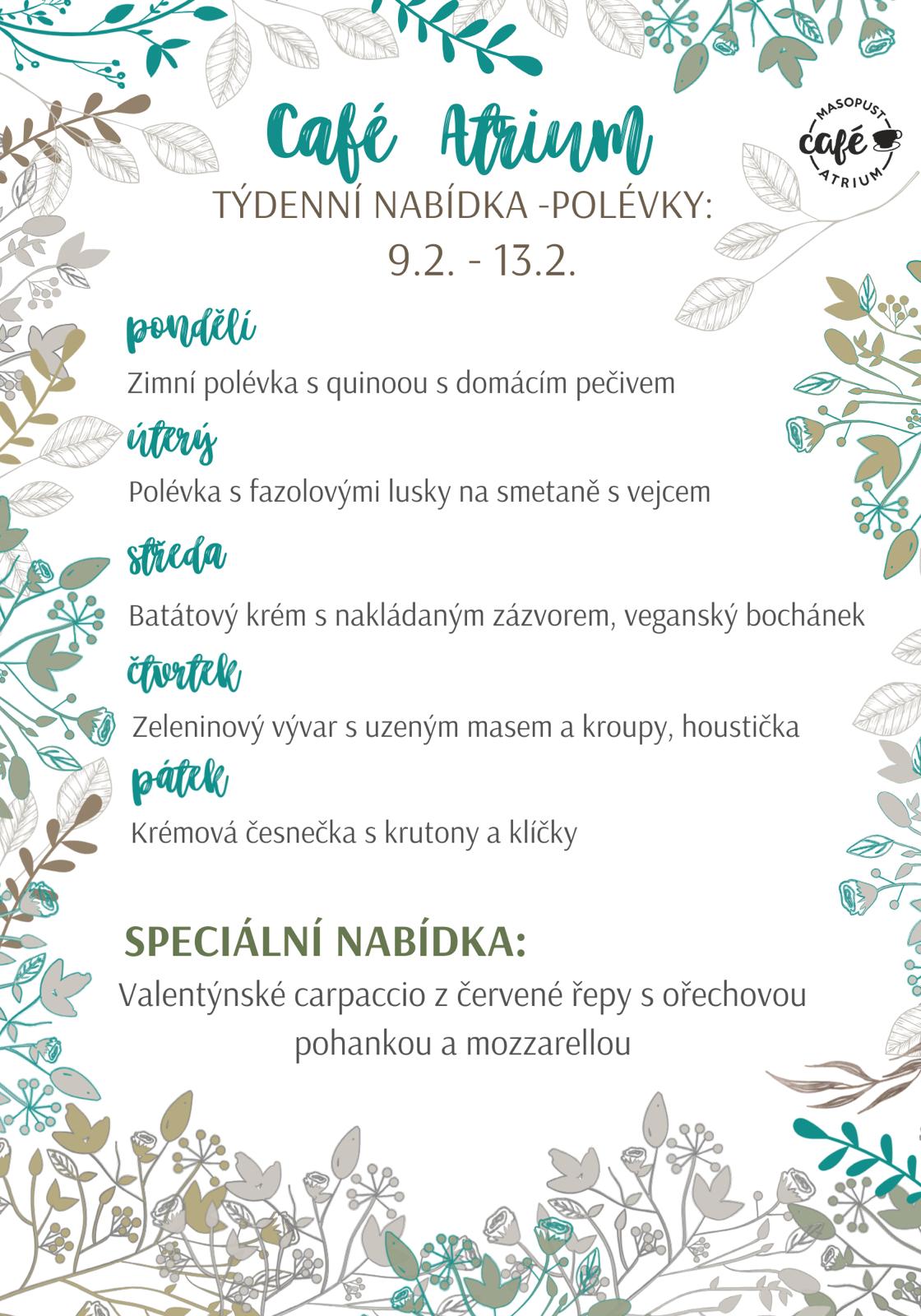 Café Atrium

MASOPUST
café
ATRIUM

TÝDENNÍ NABÍDKA -POLÉVKY:
9.2. - 13.2.

pondělí
Zimní polévka s quinoou s domácím pečivem

úterý
Polévka s fazolovými lusky na smetaně s vejcem

středa
Batátový krém s nakládaným zázvorem, veganský bochánek

čtvrtek
Zeleninový vývar s uzeným masem a kroupy, houstička

pátek
Krémová česnečka s krutony a klíčky

SPECIÁLNÍ NABÍDKA:
Valentýnské carpaccio z červené řepy s ořechovou pohankou a mozzarellou